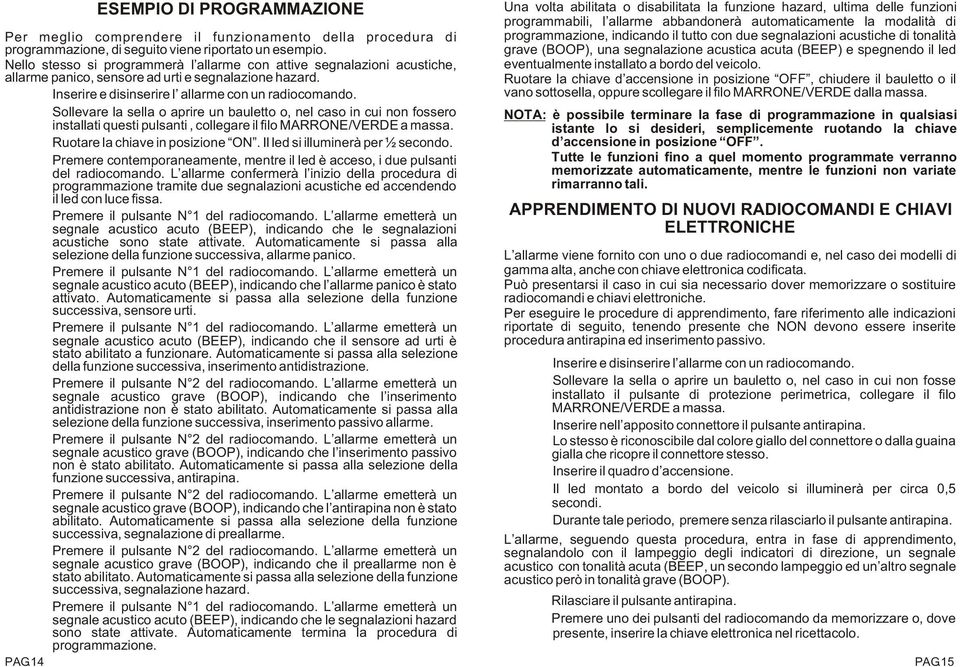 ESEMPIO DI PROGRAMMAZIONE

Per meglio comprendere il funzionamento della procedura di programmazione, di seguito viene riportato un esempio.
Nello stesso si programmerà l'allarme con attive segnalazioni acustiche, allarme panico, sensore ad urti e segnalazione hazard.

Inserire e disinserire l' allarme con un radiocomando.

Sollevare la sella o aprire un bauletto o, nel caso in cui non fossero installati questi pulsanti , collegare il filo MARRONE/VERDE a massa.

Ruotare la chiave in posizione "ON". Il led si illuminerà per ½ secondo.

Premere contemporaneamente, mentre il led è acceso, i due pulsanti del radiocomando. L'allarme confermerà l'inizio della procedura di programmazione tramite due segnalazioni acustiche ed accendendo il led con luce fissa.

Premere il pulsante N°1 del radiocomando. L'allarme emetterà un segnale acustico acuto (BEEP), indicando che le segnalazioni acustiche sono state attivate. Automaticamente si passa alla selezione della funzione successiva, allarme panico.

Premere il pulsante N°1 del radiocomando. L'allarme emetterà un segnale acustico acuto (BEEP), indicando che l'allarme panico è stato attivato. Automaticamente si passa alla selezione della funzione successiva, sensore urti.

Premere il pulsante N°1 del radiocomando. L'allarme emetterà un segnale acustico acuto (BEEP), indicando che il sensore ad urti è stato abilitato a funzionare. Automaticamente si passa alla selezione della funzione successiva, inserimento antidistrazione.

Premere il pulsante N°2 del radiocomando. L'allarme emetterà un segnale acustico grave (BOOP), indicando che l'inserimento antidistrazione non è stato abilitato. Automaticamente si passa alla selezione della funzione successiva, inserimento passivo allarme.

Premere il pulsante N°2 del radiocomando. L'allarme emetterà un segnale acustico grave (BOOP), indicando che l'inserimento passivo non è stato abilitato. Automaticamente si passa alla selezione della funzione successiva, antirapina.

Premere il pulsante N°2 del radiocomando. L'allarme emetterà un segnale acustico grave (BOOP), indicando che l'antirapina non è stato abilitato. Automaticamente si passa alla selezione della funzione successiva, segnalazione di preallarme.

Premere il pulsante N°2 del radiocomando. L'allarme emetterà un segnale acustico grave (BOOP), indicando che il preallarme non è stato abilitato. Automaticamente si passa alla selezione della funzione successiva, segnalazione hazard.

Premere il pulsante N°1 del radiocomando. L'allarme emetterà un segnale acustico acuto (BEEP), indicando che le segnalazioni hazard sono state attivate. Automaticamente termina la procedura di programmazione.

PAG14

Una volta abilitata o disabilitata la funzione hazard, ultima delle funzioni programmabili, l'allarme abbandonerà automaticamente la modalità di programmazione, indicando il tutto con due segnalazioni acustiche di tonalità grave (BOOP), una segnalazione acustica acuta (BEEP) e spegnendo il led eventualmente installato a bordo del veicolo.
Ruotare la chiave d'accensione in posizione "OFF", chiudere il bauletto o il vano sottosella, oppure scollegare il filo MARRONE/VERDE dalla massa.

NOTA: è possibile terminare la fase di programmazione in qualsiasi istante lo si desideri, semplicemente ruotando la chiave d'accensione in posizione "OFF".
Tutte le funzioni fino a quel momento programmate verranno memorizzate automaticamente, mentre le funzioni non variate rimarranno tali.

APPRENDIMENTO DI NUOVI RADIOCOMANDI E CHIAVI ELETTRONICHE

L'allarme viene fornito con uno o due radiocomandi e, nel caso dei modelli di gamma alta, anche con chiave elettronica codificata.
Può presentarsi il caso in cui sia necessario dover memorizzare o sostituire radiocomandi e chiavi elettroniche.
Per eseguire le procedure di apprendimento, fare riferimento alle indicazioni riportate di seguito, tenendo presente che NON devono essere inserite procedura antirapina ed inserimento passivo.

Inserire e disinserire l'allarme con un radiocomando.

Sollevare la sella o aprire un bauletto o, nel caso in cui non fosse installato il pulsante di protezione perimetrica, collegare il filo MARRONE/VERDE a massa.

Inserire nell'apposito connettore il pulsante antirapina.
Lo stesso è riconoscibile dal colore giallo del connettore o dalla guaina gialla che ricopre il connettore stesso.

Inserire il quadro d'accensione.

Il led montato a bordo del veicolo si illuminerà per circa 0,5 secondi.

Durante tale periodo, premere senza rilasciarlo il pulsante antirapina.

L'allarme, seguendo questa procedura, entra in fase di apprendimento, segnalandolo con il lampeggio degli indicatori di direzione, un segnale acustico con tonalità acuta (BEEP, un secondo lampeggio ed un'altro segnale acustico però in tonalità grave (BOOP).

Rilasciare il pulsante antirapina.

Premere uno dei pulsanti del radiocomando da memorizzare o, dove presente, inserire la chiave elettronica nel ricettacolo.

PAG15